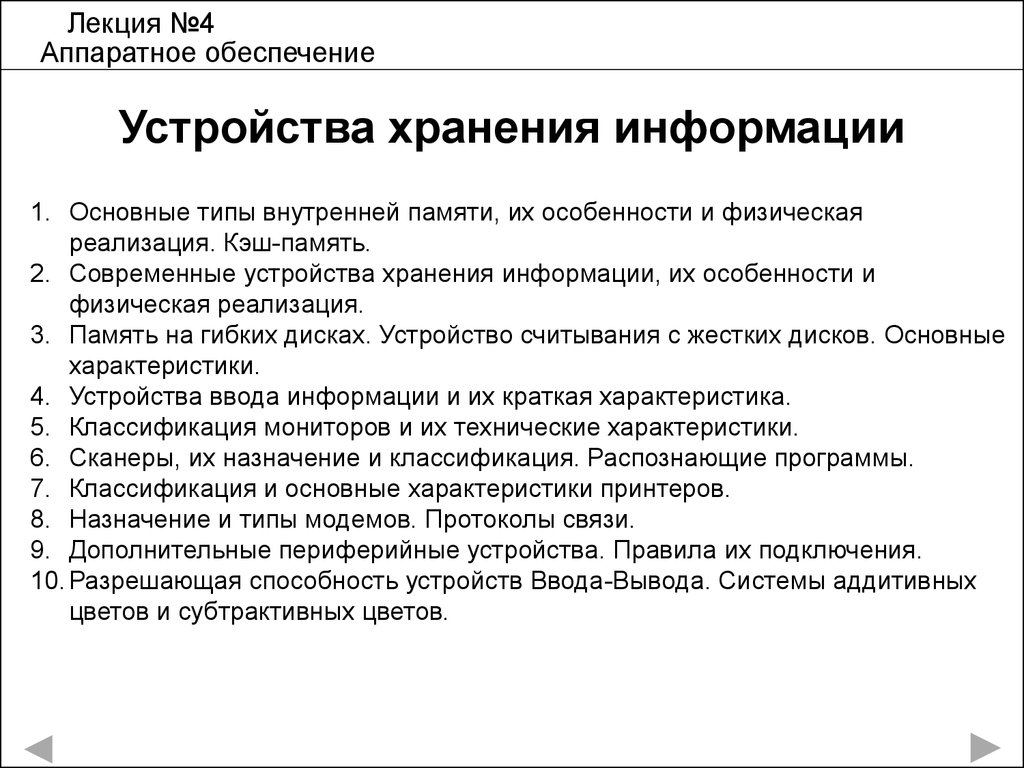 Лекция №4
Аппаратное обеспечение

Устройства хранения информации

1. Основные типы внутренней памяти, их особенности и физическая реализация. Кэш-память.
2. Современные устройства хранения информации, их особенности и физическая реализация.
3. Память на гибких дисках. Устройство считывания с жестких дисков. Основные характеристики.
4. Устройства ввода информации и их краткая характеристика.
5. Классификация мониторов и их технические характеристики.
6. Сканеры, их назначение и классификация. Распознающие программы.
7. Классификация и основные характеристики принтеров.
8. Назначение и типы модемов. Протоколы связи.
9. Дополнительные периферийные устройства. Правила их подключения.
10. Разрешающая способность устройств Ввода-Вывода. Системы аддитивных цветов и субтрактивных цветов.